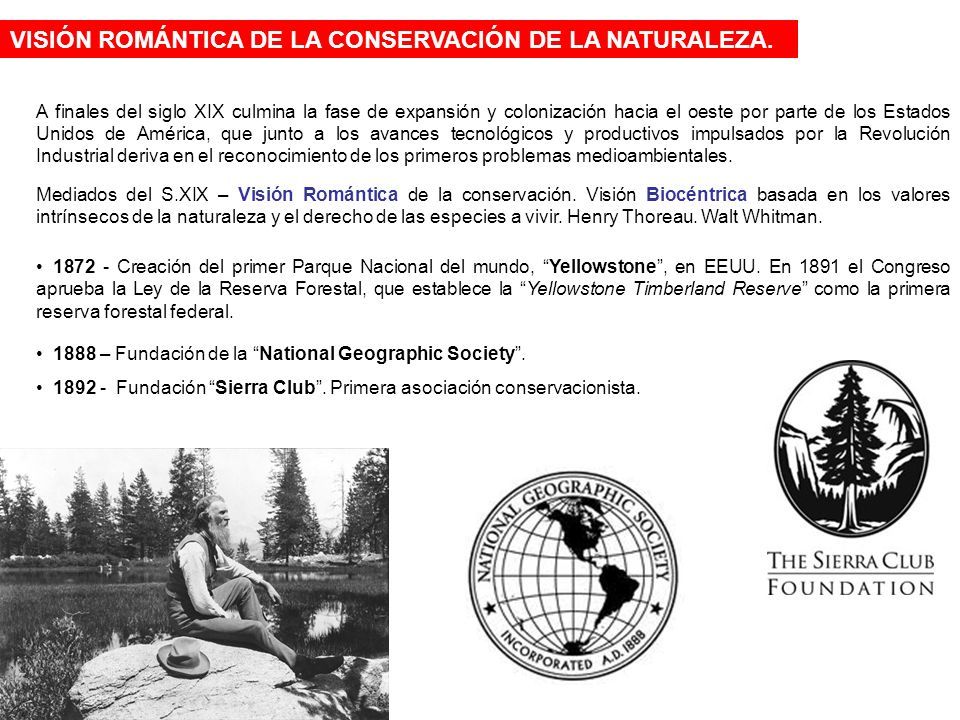 VISIÓN ROMÁNTICA DE LA CONSERVACIÓN DE LA NATURALEZA.

A finales del siglo XIX culmina la fase de expansión y colonización hacia el oeste por parte de los Estados Unidos de América, que junto a los avances tecnológicos y productivos impulsados por la Revolución Industrial deriva en el reconocimiento de los primeros problemas medioambientales.

Mediados del S.XIX – Visión Romántica de la conservación. Visión Biocéntrica basada en los valores intrínsecos de la naturaleza y el derecho de las especies a vivir. Henry Thoreau. Walt Whitman.

• 1872 - Creación del primer Parque Nacional del mundo, “Yellowstone”, en EEUU. En 1891 el Congreso aprueba la Ley de la Reserva Forestal, que establece la “Yellowstone Timberland Reserve” como la primera reserva forestal federal.

• 1888 – Fundación de la “National Geographic Society”.

• 1892 - Fundación “Sierra Club”. Primera asociación conservacionista.

NATIONAL GEOGRAPHIC SOCIETY
INCORPORATED A.D. 1888

THE SIERRA CLUB
FOUNDATION